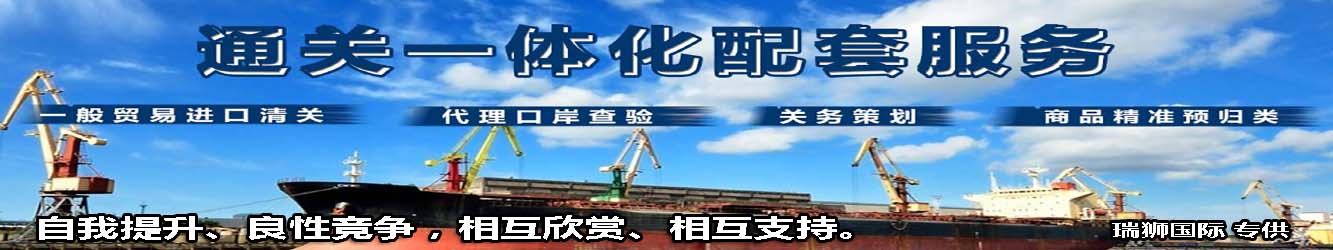 通关一体化配套服务

一般贸易进口清关

代理口岸查验

关务策划

商品精准预归类

自我提升、良性竞争，相互欣赏、相互支持。

瑞狮国际 专供